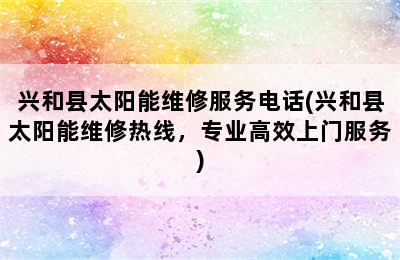 兴和县太阳能维修服务电话(兴和县太阳能维修热线，专业高效上门服务)